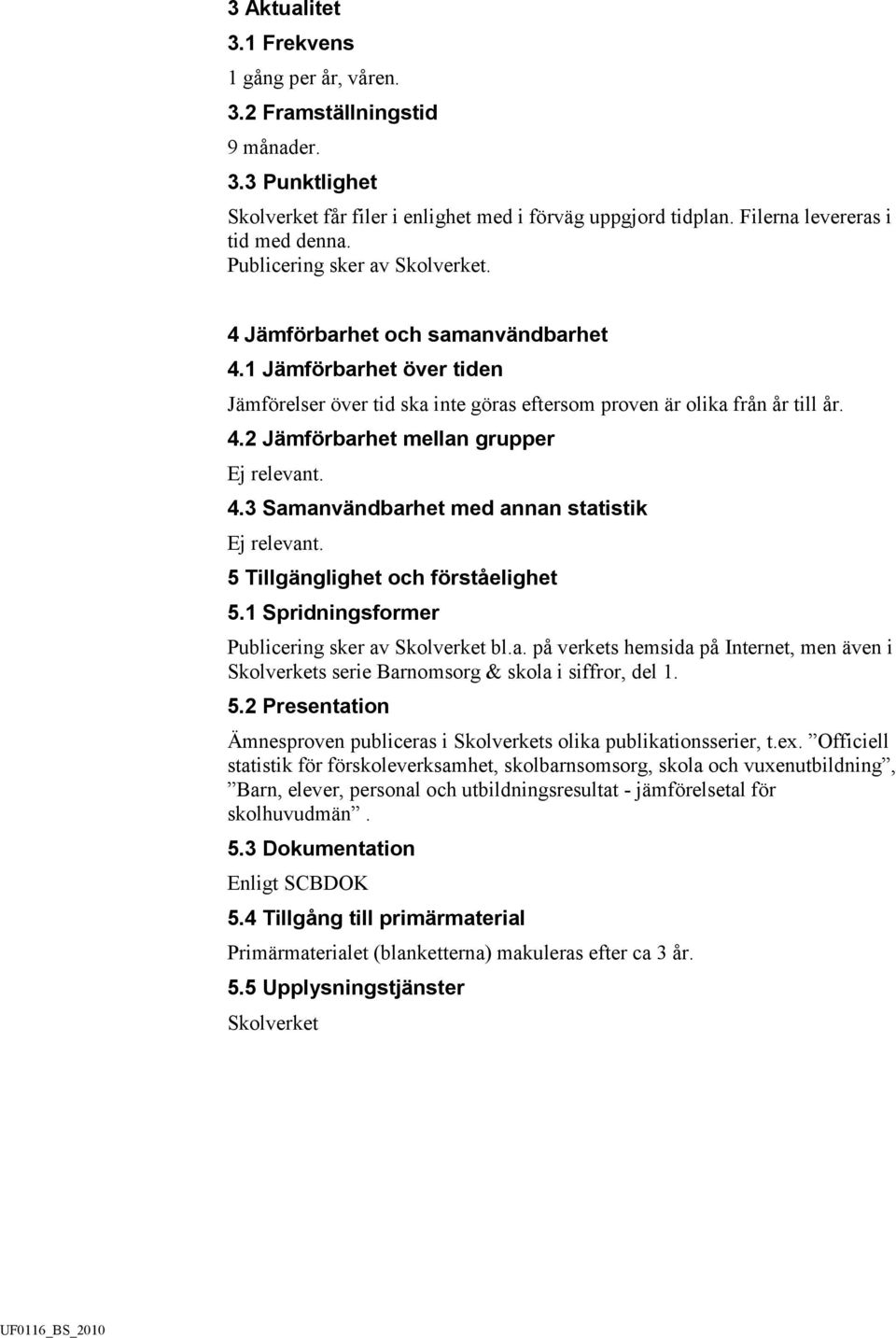 3 Aktualitet

3.1 Frekvens

1 gång per år, våren.

3.2 Framställningstid

9 månader.

3.3 Punktlighet

Skolverket får filer i enlighet med i förväg uppgjord tidplan. Filerna levereras i tid med denna. Publicering sker av Skolverket.

4 Jämförbarhet och samanvändbarhet

4.1 Jämförbarhet över tiden

Jämförelser över tid ska inte göras eftersom proven är olika från år till år.

4.2 Jämförbarhet mellan grupper

Ej relevant.

4.3 Samanvändbarhet med annan statistik

Ej relevant.

5 Tillgänglighet och förståelighet

5.1 Spridningsformer

Publicering sker av Skolverket bl.a. på verkets hemsida på Internet, men även i Skolverkets serie Barnomsorg & skola i siffror, del 1.

5.2 Presentation

Ämnesproven publiceras i Skolverkets olika publikationsserier, t.ex. ”Officiell statistik för förskoleverksamhet, skolbarnsomsorg, skola och vuxenutbildning”, ”Barn, elever, personal och utbildningsresultat - jämförelsetal för skolhuvudmän”.

5.3 Dokumentation

Enligt SCBDOK

5.4 Tillgång till primärmaterial

Primärmaterialet (blanketterna) makuleras efter ca 3 år.

5.5 Upplysningstjänster

Skolverket

UF0116_BS_2010